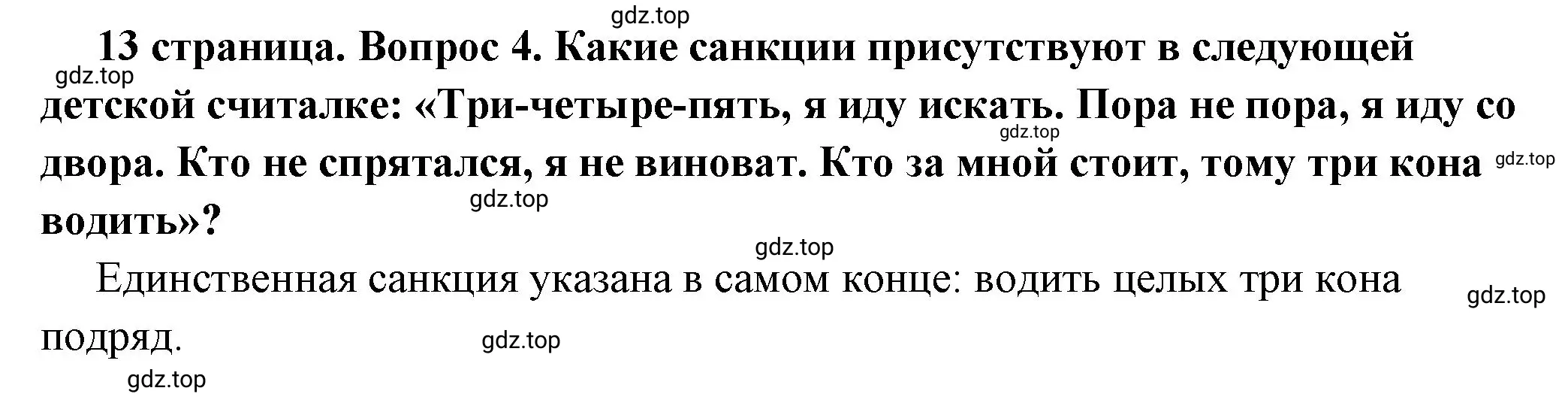 gdz.top

13 страница. Вопрос 4. Какие санкции присутствуют в следующей детской считалке: «Три-четыре-пять, я иду искать. Пора не пора, я иду со двора. Кто не спрятался, я не виноват. Кто за мной стоит, тому три кона водить»?

gdz.top gdz.top gdz.top gdz.top gdz.top

Единственная санкция указана в самом конце: водить целых три кона подряд.

gdz.top gdz.top gdz.top